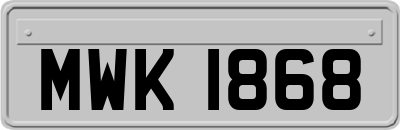 MWK 1868